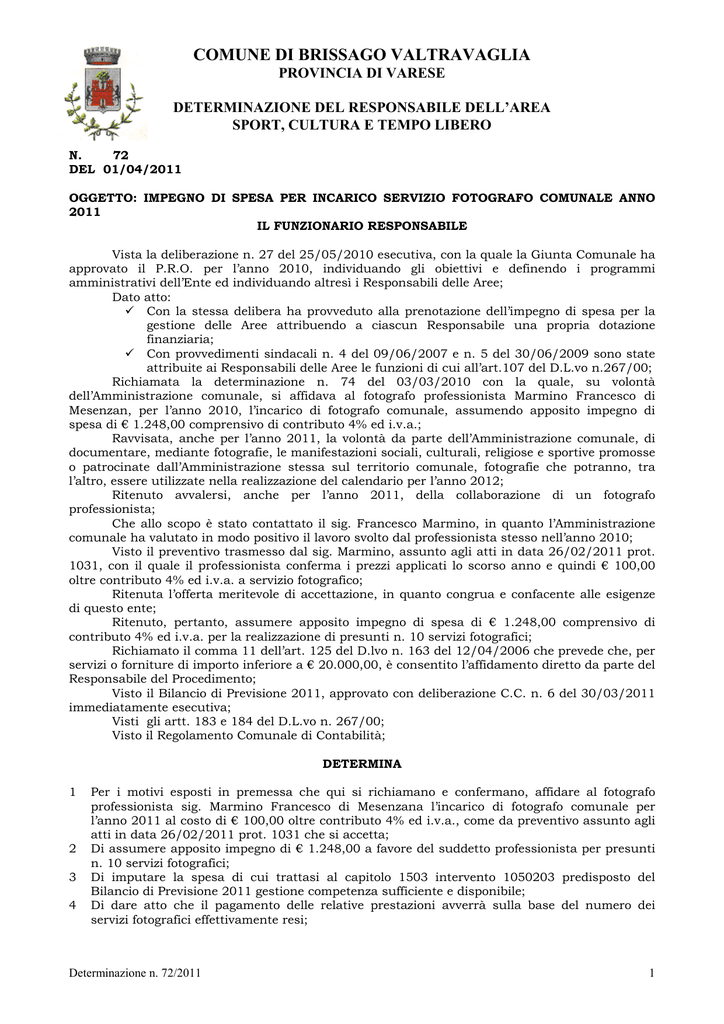 COMUNE DI BRISSAGO VALTRAVAGLIA
PROVINCIA DI VARESE

DETERMINAZIONE DEL RESPONSABILE DELL'AREA
SPORT, CULTURA E TEMPO LIBERO

N. 72
DEL 01/04/2011

OGGETTO: IMPEGNO DI SPESA PER INCARICO SERVIZIO FOTOGRAFO COMUNALE ANNO 2011

IL FUNZIONARIO RESPONSABILE

Vista la deliberazione n. 27 del 25/05/2010 esecutiva, con la quale la Giunta Comunale ha approvato il P.R.O. per l'anno 2010, individuando gli obiettivi e definendo i programmi amministrativi dell'Ente ed individuando altresì i Responsabili delle Aree;

Dato atto:
✓ Con la stessa delibera ha provveduto alla prenotazione dell'impegno di spesa per la gestione delle Aree attribuendo a ciascun Responsabile una propria dotazione finanziaria;
✓ Con provvedimenti sindacali n. 4 del 09/06/2007 e n. 5 del 30/06/2009 sono state attribuite ai Responsabili delle Aree le funzioni di cui all'art.107 del D.L.vo n.267/00;

Richiamata la determinazione n. 74 del 03/03/2010 con la quale, su volontà dell'Amministrazione comunale, si affidava al fotografo professionista Marmino Francesco di Mesenzan, per l'anno 2010, l'incarico di fotografo comunale, assumendo apposito impegno di spesa di € 1.248,00 comprensivo di contributo 4% ed i.v.a.;

Ravvisata, anche per l'anno 2011, la volontà da parte dell'Amministrazione comunale, di documentare, mediante fotografie, le manifestazioni sociali, culturali, religiose e sportive promosse o patrocinate dall'Amministrazione stessa sul territorio comunale, fotografie che potranno, tra l'altro, essere utilizzate nella realizzazione del calendario per l'anno 2012;

Ritenuto avvalersi, anche per l'anno 2011, della collaborazione di un fotografo professionista;

Che allo scopo è stato contattato il sig. Francesco Marmino, in quanto l'Amministrazione comunale ha valutato in modo positivo il lavoro svolto dal professionista stesso nell'anno 2010;

Visto il preventivo trasmesso dal sig. Marmino, assunto agli atti in data 26/02/2011 prot. 1031, con il quale il professionista conferma i prezzi applicati lo scorso anno e quindi € 100,00 oltre contributo 4% ed i.v.a. a servizio fotografico;

Ritenuta l'offerta meritevole di accettazione, in quanto congrua e confacente alle esigenze di questo ente;

Ritenuto, pertanto, assumere apposito impegno di spesa di € 1.248,00 comprensivo di contributo 4% ed i.v.a. per la realizzazione di presunti n. 10 servizi fotografici;

Richiamato il comma 11 dell'art. 125 del D.lvo n. 163 del 12/04/2006 che prevede che, per servizi o forniture di importo inferiore a € 20.000,00, è consentito l'affidamento diretto da parte del Responsabile del Procedimento;

Visto il Bilancio di Previsione 2011, approvato con deliberazione C.C. n. 6 del 30/03/2011 immediatamente esecutiva;

Visti gli artt. 183 e 184 del D.L.vo n. 267/00;

Visto il Regolamento Comunale di Contabilità;

DETERMINA

1 Per i motivi esposti in premessa che qui si richiamano e confermano, affidare al fotografo professionista sig. Marmino Francesco di Mesenzana l'incarico di fotografo comunale per l'anno 2011 al costo di € 100,00 oltre contributo 4% ed i.v.a., come da preventivo assunto agli atti in data 26/02/2011 prot. 1031 che si accetta;
2 Di assumere apposito impegno di € 1.248,00 a favore del suddetto professionista per presunti n. 10 servizi fotografici;
3 Di imputare la spesa di cui trattasi al capitolo 1503 intervento 1050203 predisposto del Bilancio di Previsione 2011 gestione competenza sufficiente e disponibile;
4 Di dare atto che il pagamento delle relative prestazioni avverrà sulla base del numero dei servizi fotografici effettivamente resi;

Determinazione n. 72/2011 1